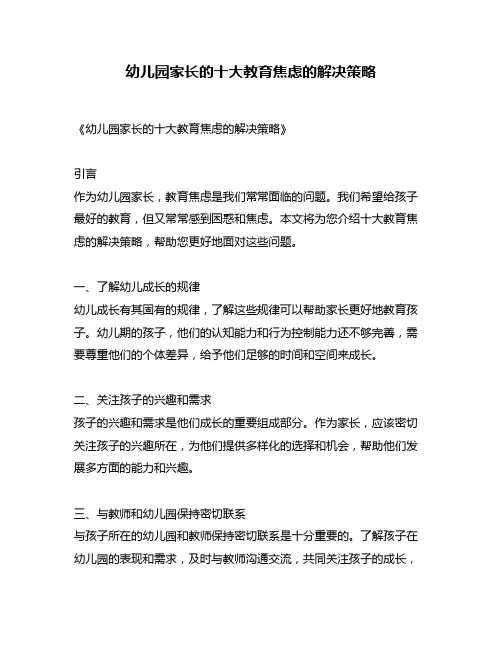 幼儿园家长的十大教育焦虑的解决策略

《幼儿园家长的十大教育焦虑的解决策略》

引言
作为幼儿园家长，教育焦虑是我们常常面临的问题。我们希望给孩子最好的教育，但又常常感到困惑和焦虑。本文将为您介绍十大教育焦虑的解决策略，帮助您更好地面对这些问题。

一、了解幼儿成长的规律
幼儿成长有其固有的规律，了解这些规律可以帮助家长更好地教育孩子。幼儿期的孩子，他们的认知能力和行为控制能力还不够完善，需要尊重他们的个体差异，给予他们足够的时间和空间来成长。

二、关注孩子的兴趣和需求
孩子的兴趣和需求是他们成长的重要组成部分。作为家长，应该密切关注孩子的兴趣所在，为他们提供多样化的选择和机会，帮助他们发展多方面的能力和兴趣。

三、与教师和幼儿园保持密切联系
与孩子所在的幼儿园和教师保持密切联系是十分重要的。了解孩子在幼儿园的表现和需求，及时与教师沟通交流，共同关注孩子的成长，